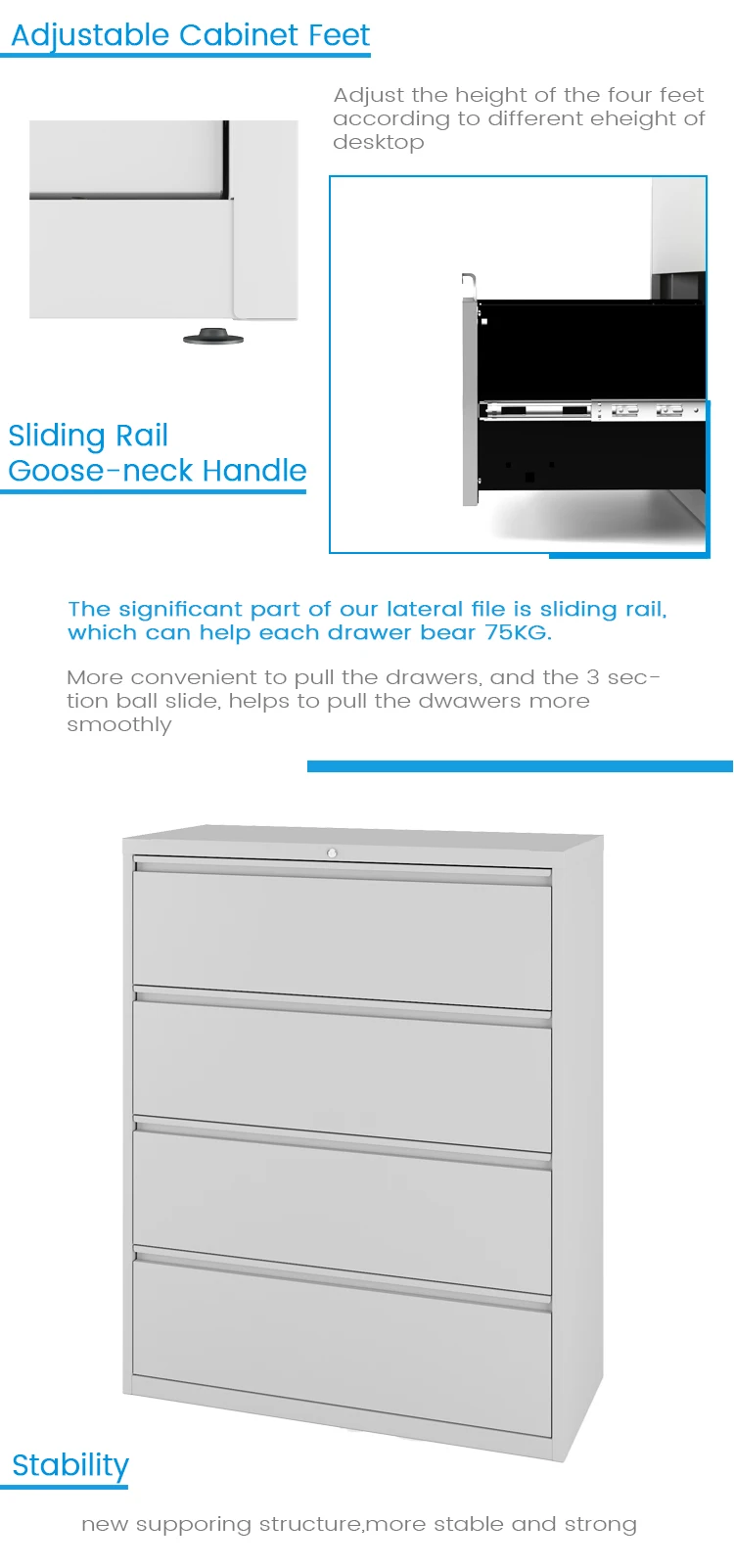 Adjustable Cabinet Feet

Adjust the height of the four feet according to different eheight of desktop

Sliding Rail
Goose-neck Handle

The significant part of our lateral file is sliding rail, which can help each drawer bear 75KG.

More convenient to pull the drawers, and the 3 section ball slide, helps to pull the dwawers more smoothly

Stability

new supporing structure,more stable and strong